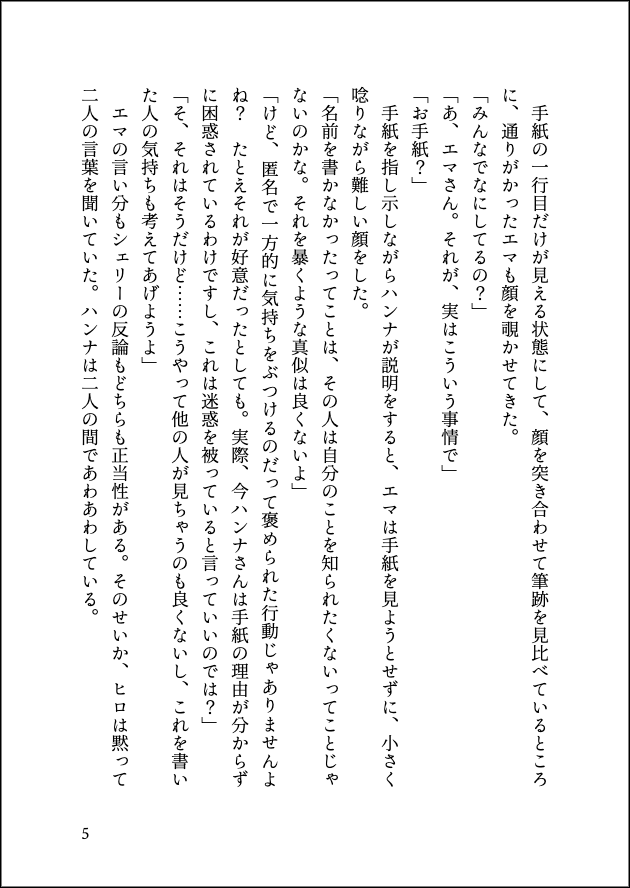 手紙の一行目だけが見える状態にして、顔を突き合わせて筆跡を見比べているところに、通りがかったエマも顔を覗かせてきた。

「みんなでなにしてるの？」

「あ、エマさん。それが、実はこういう事情で」

「お手紙？」

手紙を指し示しながらハンナが説明をすると、エマは手紙を見ようとせずに、小さく唸りながら難しい顔をした。

「名前を書かなかったってことは、その人は自分のことを知られたくないってことじゃないのかな。それを暴くような真似は良くないよ」

「けど、匿名で一方的に気持ちをぶつけるのだって褒められた行動じゃありませんよね？　たとえそれが好意だったとしても。実際、今ハンナさんは手紙の理由が分からずに困惑されているわけですし、これは迷惑を被っていると言っていいのでは？」

「そ、それはそうだけど……こうやって他の人が見ちゃうのも良くないし、これを書いた人の気持ちも考えてあげようよ」

エマの言い分もシェリーの反論もどちらも正当性がある。そのせいか、ヒロは黙って二人の言葉を聞いていた。ハンナは二人の間であわあわしている。

5